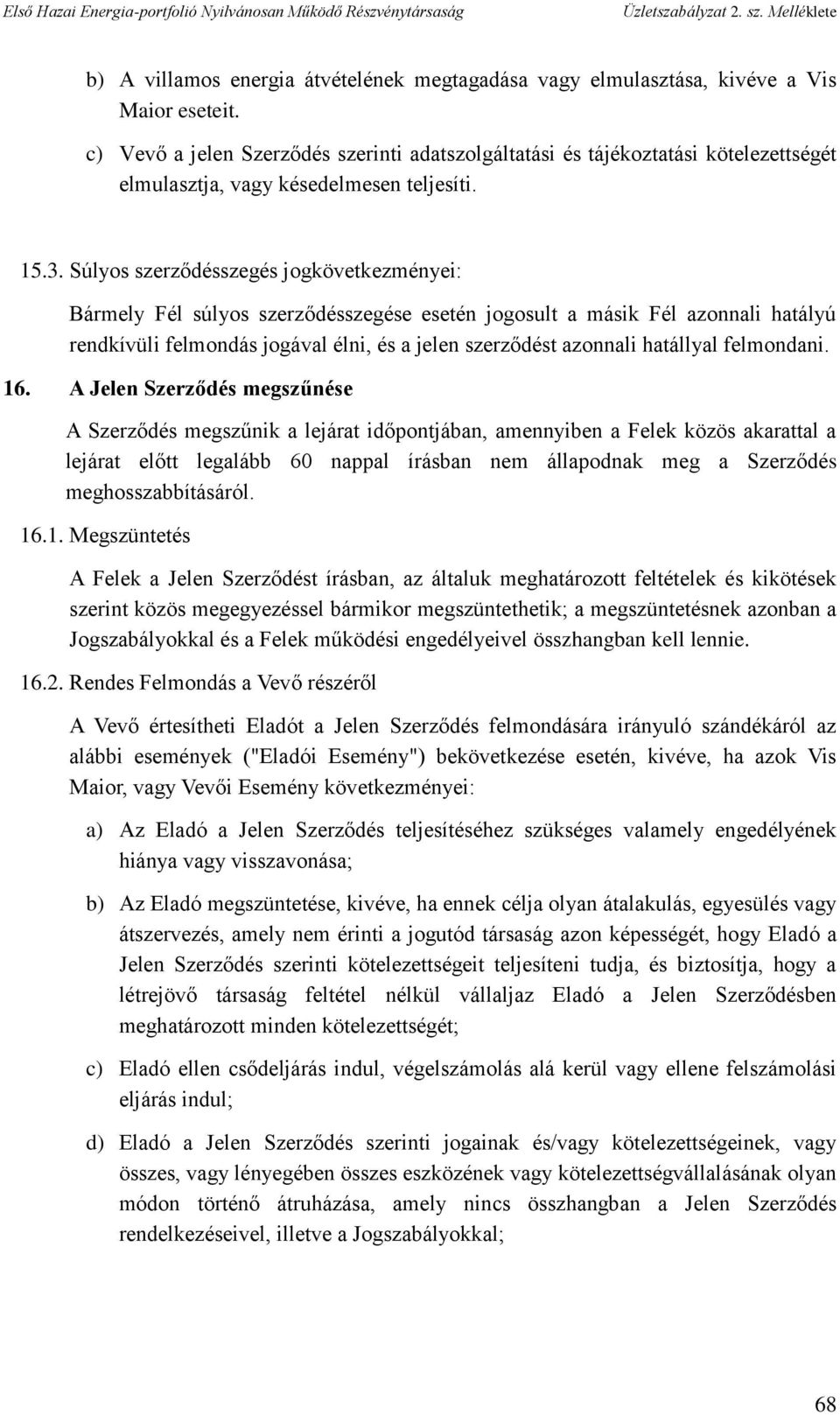 Első Hazai Energia-portfolió Nyilvánosan Működő Részvénytársaság Üzletszabályzat 2. sz. Melléklete

b) A villamos energia átvételének megtagadása vagy elmulasztása, kivéve a Vis Maior eseteit.

c) Vevő a jelen Szerződés szerinti adatszolgáltatási és tájékoztatási kötelezettségét elmulasztja, vagy késedelmesen teljesíti.

15.3. Súlyos szerződésszegés jogkövetkezményei:

Bármely Fél súlyos szerződésszegése esetén jogosult a másik Fél azonnali hatályú rendkívüli felmondás jogával élni, és a jelen szerződést azonnali hatállyal felmondani.

16. A Jelen Szerződés megszűnése

A Szerződés megszűnik a lejárat időpontjában, amennyiben a Felek közös akarattal a lejárat előtt legalább 60 nappal írásban nem állapodnak meg a Szerződés meghosszabbításáról.

16.1. Megszüntetés

A Felek a Jelen Szerződést írásban, az általuk meghatározott feltételek és kikötések szerint közös megegyezéssel bármikor megszüntethetik; a megszüntetésnek azonban a Jogszabályokkal és a Felek működési engedélyeivel összhangban kell lennie.

16.2. Rendes Felmondás a Vevő részéről

A Vevő értesítheti Eladót a Jelen Szerződés felmondására irányuló szándékáról az alábbi események ("Eladói Esemény") bekövetkezése esetén, kivéve, ha azok Vis Maior, vagy Vevői Esemény következményei:

a) Az Eladó a Jelen Szerződés teljesítéséhez szükséges valamely engedélyének hiánya vagy visszavonása;

b) Az Eladó megszüntetése, kivéve, ha ennek célja olyan átalakulás, egyesülés vagy átszervezés, amely nem érinti a jogutód társaság azon képességét, hogy Eladó a Jelen Szerződés szerinti kötelezettségeit teljesíteni tudja, és biztosítja, hogy a létrejövő társaság feltétel nélkül vállaljaz Eladó a Jelen Szerződésben meghatározott minden kötelezettségét;

c) Eladó ellen csődeljárás indul, végelszámolás alá kerül vagy ellene felszámolási eljárás indul;

d) Eladó a Jelen Szerződés szerinti jogainak és/vagy kötelezettségeinek, vagy összes, vagy lényegében összes eszközének vagy kötelezettségvállalásának olyan módon történő átruházása, amely nincs összhangban a Jelen Szerződés rendelkezéseivel, illetve a Jogszabályokkal;

68